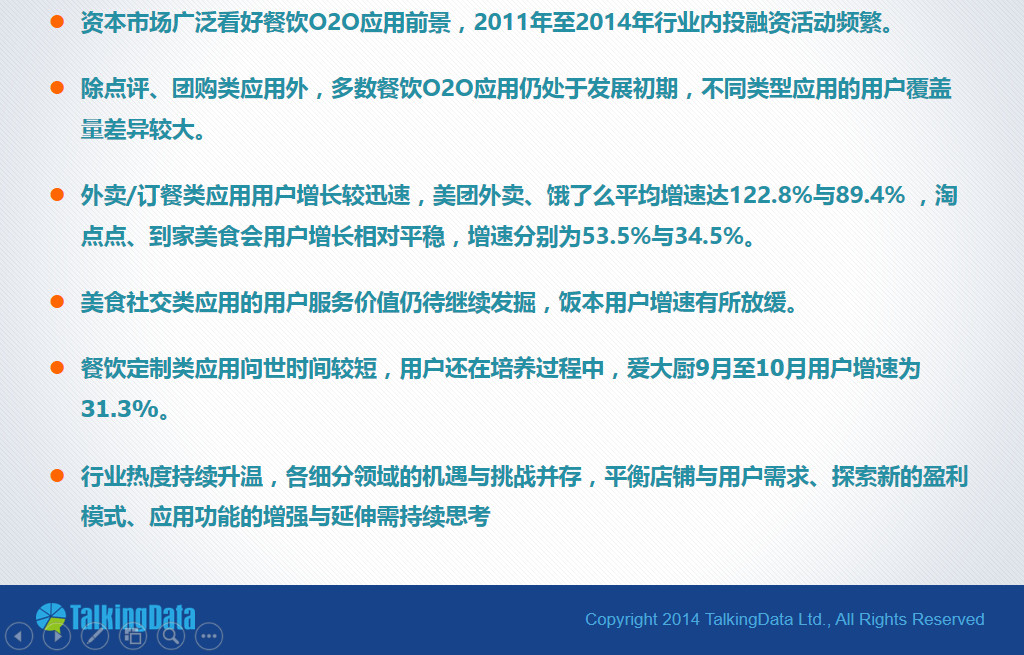 • 资本市场广泛看好餐饮O2O应用前景，2011年至2014年行业内投融资活动频繁。

• 除点评、团购类应用外，多数餐饮O2O应用仍处于发展初期，不同类型应用的用户覆盖量差异较大。

• 外卖/订餐类应用用户增长较迅速，美团外卖、饿了么平均增速达122.8%与89.4%，淘点点、到家美食会用户增长相对平稳，增速分别为53.5%与34.5%。

• 美食社交类应用的用户服务价值仍待继续发掘，饭本用户增速有所放缓。

• 餐饮定制类应用问世时间较短，用户还在培养过程中，爱大厨9月至10月用户增速为31.3%。

• 行业热度持续升温，各细分领域的机遇与挑战并存，平衡店铺与用户需求、探索新的盈利模式、应用功能的增强与延伸需持续思考

TalkingData

Copyright 2014 TalkingData Ltd., All Rights Reserved